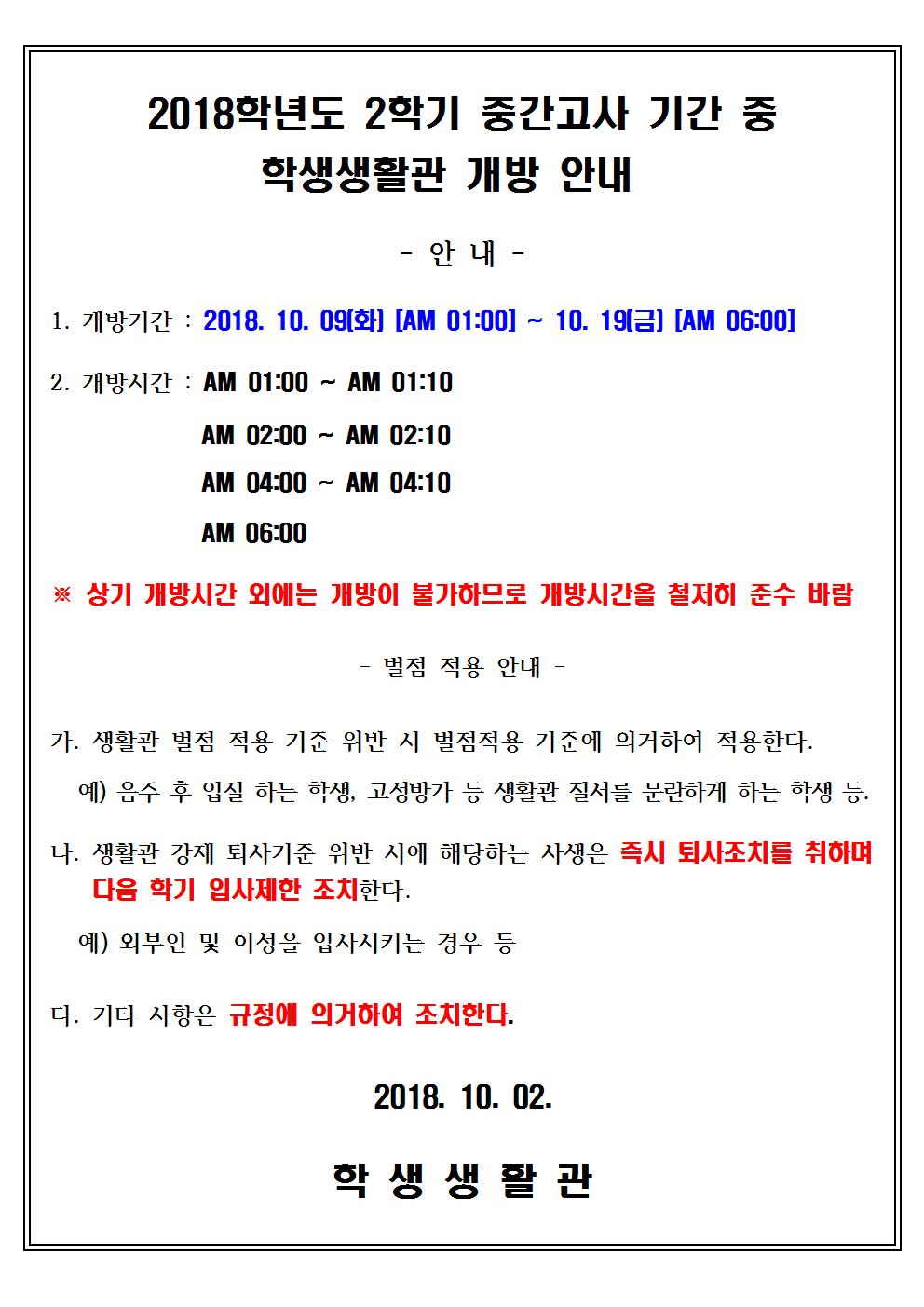 2018학년도 2학기 중간고사 기간 중
학생생활관 개방 안내

- 안 내 -

1. 개방기간 : 2018. 10. 09(화) [AM 01:00] ~ 10. 19(금) [AM 06:00]

2. 개방시간 : AM 01:00 ~ AM 01:10
AM 02:00 ~ AM 02:10
AM 04:00 ~ AM 04:10
AM 06:00

※ 상기 개방시간 외에는 개방이 불가하므로 개방시간을 철저히 준수 바람

- 벌점 적용 안내 -

가. 생활관 벌점 적용 기준 위반 시 벌점적용 기준에 의거하여 적용한다.
예) 음주 후 입실 하는 학생, 고성방가 등 생활관 질서를 문란하게 하는 학생 등.

나. 생활관 강제 퇴사기준 위반 시에 해당하는 사생은 즉시 퇴사조치를 취하며 다음 학기 입사제한 조치한다.
예) 외부인 및 이성을 입사시키는 경우 등

다. 기타 사항은 규정에 의거하여 조치한다.

2018. 10. 02.

학 생 생 활 관